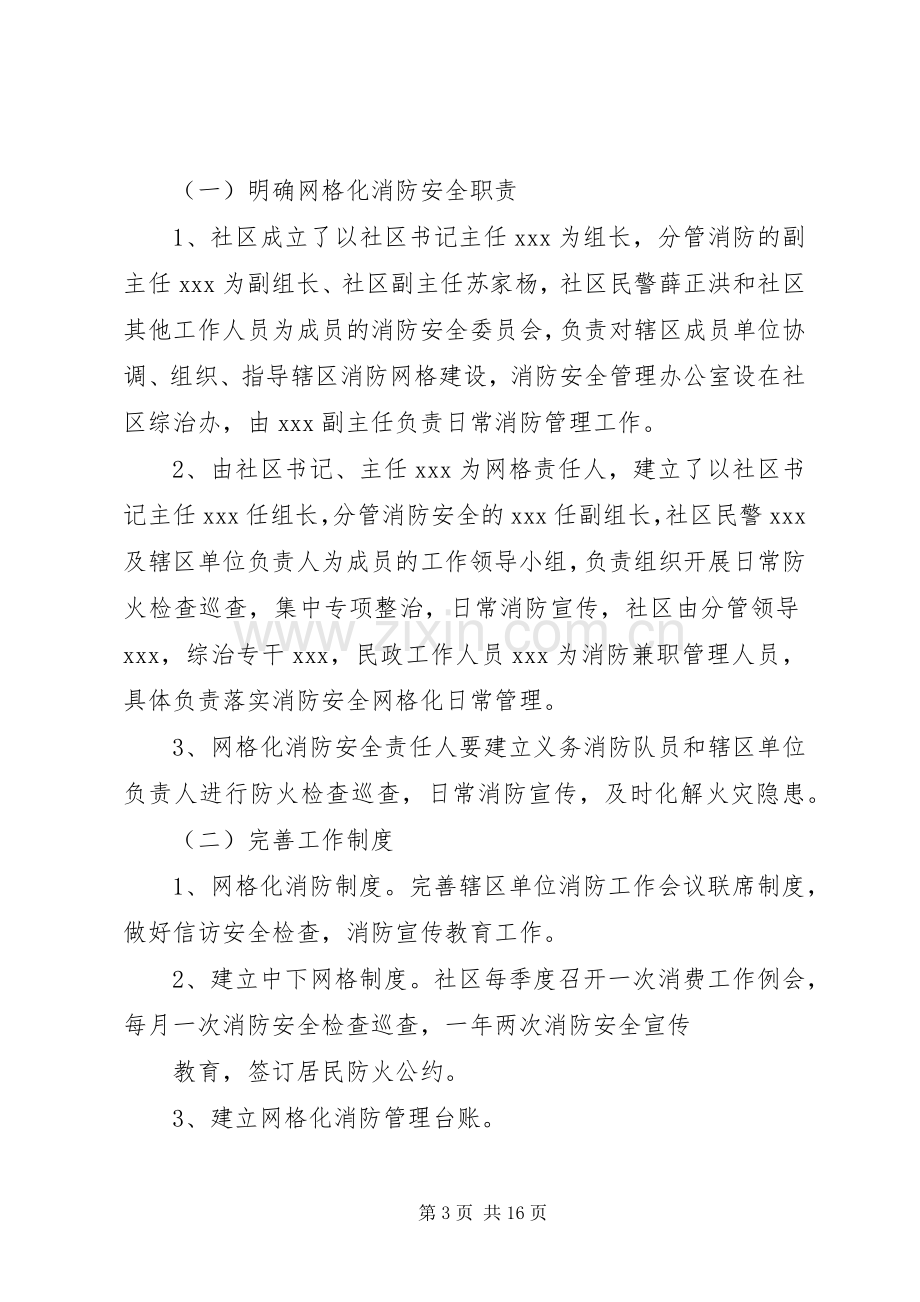 （一）明确网格化消防安全职责

1、社区成立了以社区书记主任xxx为组长，分管消防的副主任xxx为副组长、社区副主任苏家杨，社区民警薛正洪和社区其他工作人员为成员的消防安全委员会，负责对辖区成员单位协调、组织、指导辖区消防网格建设，消防安全管理办公室设在社区综治办，由xxx副主任负责日常消防管理工作。

2、由社区书记、主任xxx为网格责任人，建立了以社区书记主任xxx任组长，分管消防安全的xxx任副组长，社区民警xxx及辖区单位负责人为成员的工作领导小组，负责组织开展日常防火检查巡查，集中专项整治，日常消防宣传，社区由分管领导xxx，综治专干xxx，民政工作人员xxx为消防兼职管理人员，具体负责落实消防安全网格化日常管理。

3、网格化消防安全责任人要建立义务消防队员和辖区单位负责人进行防火检查巡查，日常消防宣传，及时化解火灾隐患。

（二）完善工作制度

1、网格化消防制度。完善辖区单位消防工作会议联席制度，做好信访安全检查，消防宣传教育工作。

2、建立中下网格制度。社区每季度召开一次消费工作例会，每月一次消防安全检查巡查，一年两次消防安全宣传

教育，签订居民防火公约。

3、建立网格化消防管理台账。

第3页 共16页

www.zixin.com.cn